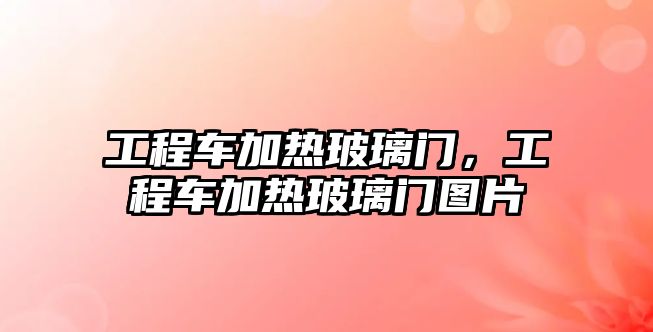 工程车加热玻璃门，工程车加热玻璃门图片